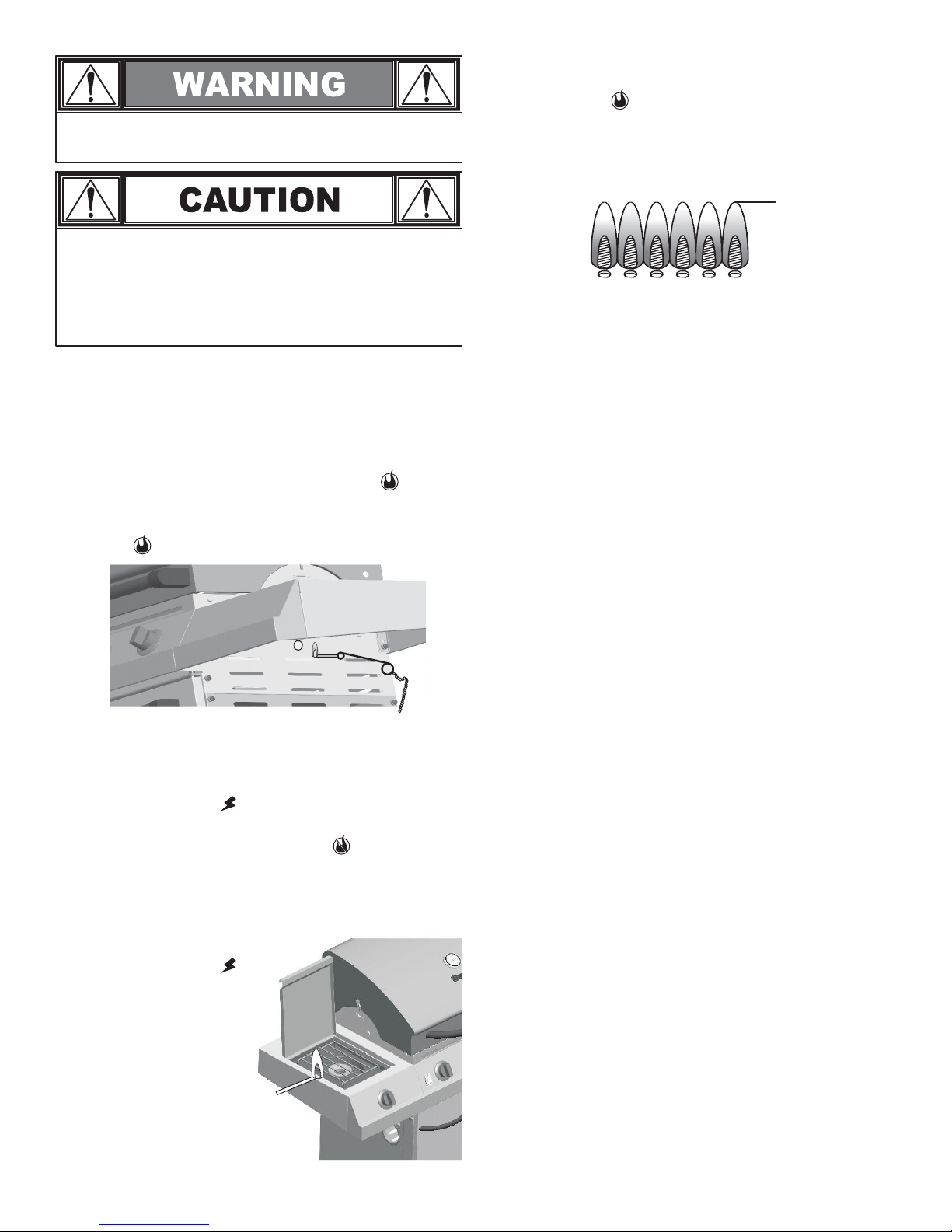 WARNING

CAUTION